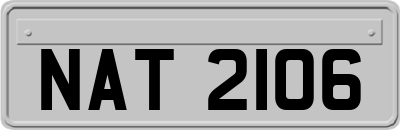 NAT 2106